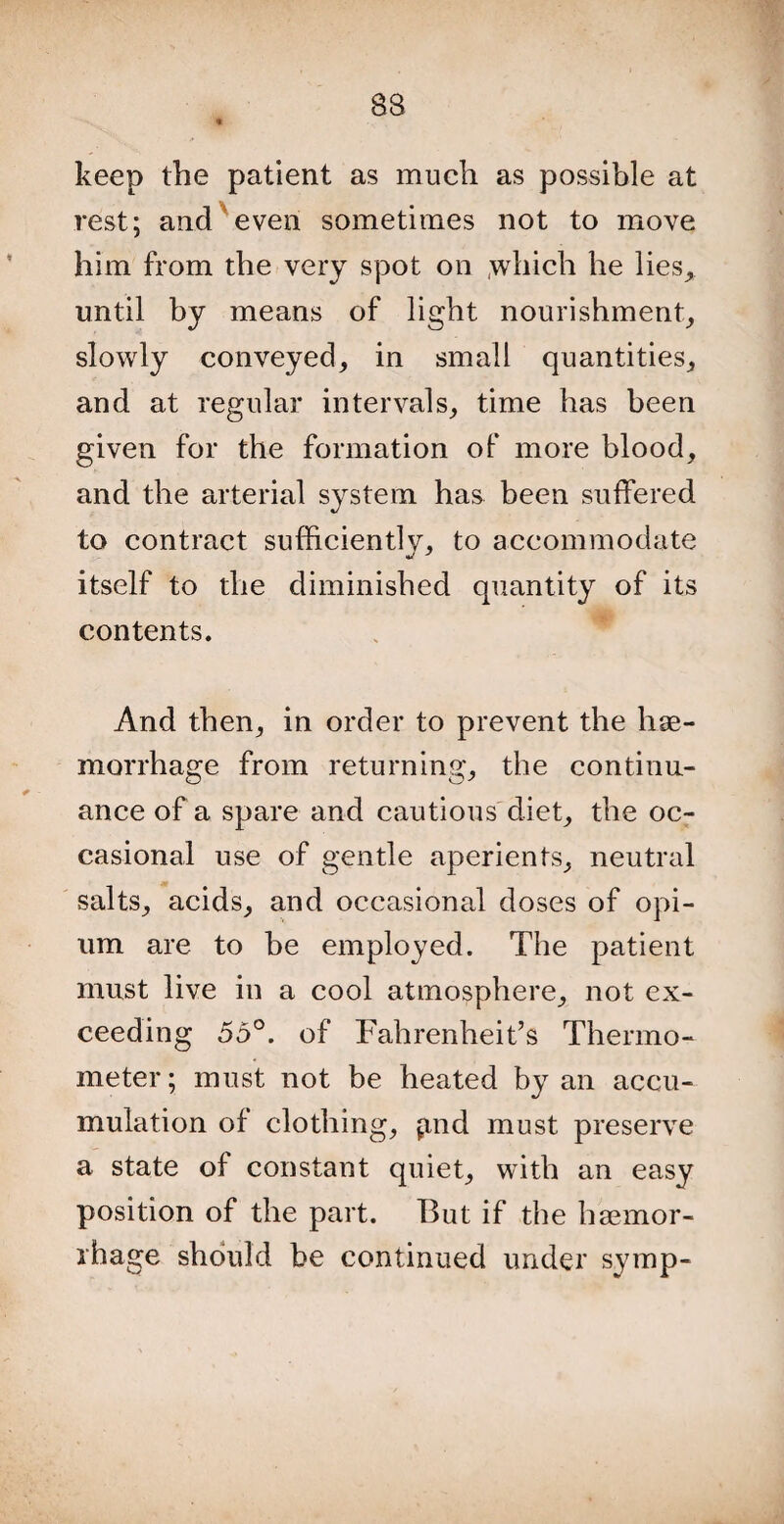 88

keep the patient as much as possible at rest; and even sometimes not to move him from the very spot on which he lies, until by means of light nourishment, slowly conveyed, in small quantities, and at regular intervals, time has been given for the formation of more blood, and the arterial system has been suffered to contract sufficiently, to accommodate itself to the diminished quantity of its contents.

And then, in order to prevent the hæmorrhage from returning, the continuance of a spare and cautious diet, the occasional use of gentle aperients, neutral salts, acids, and occasional doses of opium are to be employed. The patient must live in a cool atmosphere, not exceeding 55°. of Fahrenheit's Thermometer; must not be heated by an accumulation of clothing, and must preserve a state of constant quiet, with an easy position of the part. But if the hæmorrhage should be continued under symp-